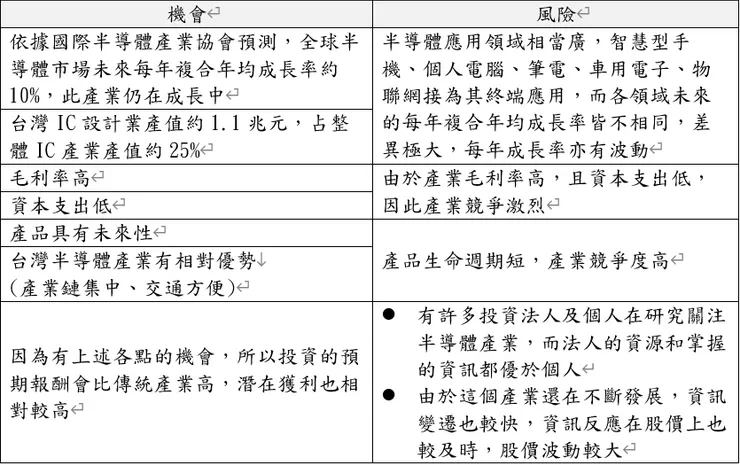 | 機會 | 風險 |
|---|---|
| 依據國際半導體產業協會預測，全球半導體市場未來每年複合年均成長率約10%，此產業仍在成長中 | 半導體應用領域相當廣，智慧型手機、個人電腦、筆電、車用電子、物聯網接為其終端應用，而各領域未來的每年複合年均成長率皆不相同，差異極大，每年成長率亦有波動 |
| 台灣 IC 設計業產值約 1.1 兆元，占整體 IC 產業產值約 25% | |
| 毛利率高 | 由於產業毛利率高，且資本支出低，因此產業競爭激烈 |
| 資本支出低 | |
| 產品具有未來性 | 產品生命週期短，產業競爭度高 |
| 台灣半導體產業有相對優勢 (產業鏈集中、交通方便) | |
| 因為有上述各點的機會，所以投資的預期報酬會比傳統產業高，潛在獲利也相對較高 | ● 有許多投資法人及個人在研究關注半導體產業，而法人的資源和掌握的資訊都優於個人 ● 由於這個產業還在不斷發展，資訊變遷也較快，資訊反應在股價上也較及時，股價波動較大 |